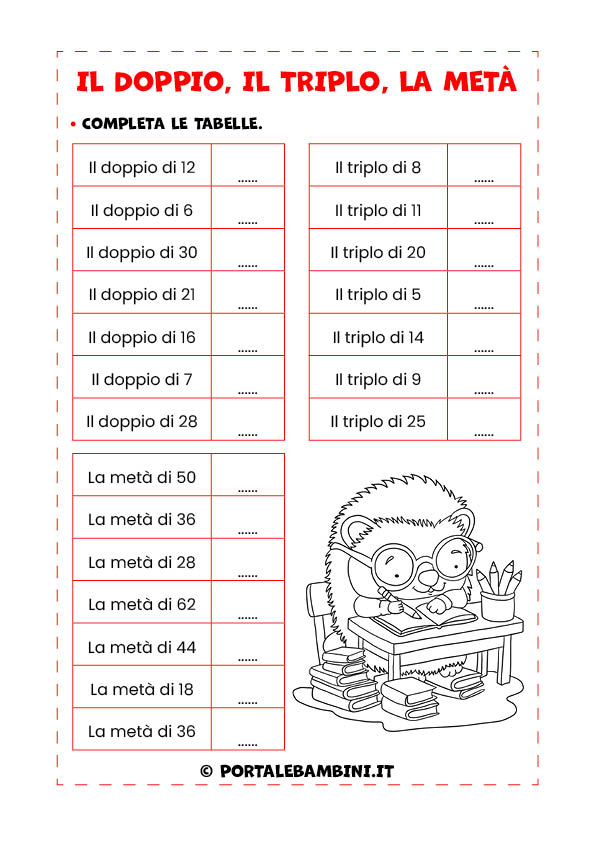 IL DOPPIO, IL TRIPLO, LA METÀ

• COMPLETA LE TABELLE.

| Il doppio di 12 | ...... |
|---|---|
| Il doppio di 6 | ...... |
| Il doppio di 30 | ...... |
| Il doppio di 21 | ...... |
| Il doppio di 16 | ...... |
| Il doppio di 7 | ...... |
| Il doppio di 28 | ...... |

| Il triplo di 8 | ...... |
|---|---|
| Il triplo di 11 | ...... |
| Il triplo di 20 | ...... |
| Il triplo di 5 | ...... |
| Il triplo di 14 | ...... |
| Il triplo di 9 | ...... |
| Il triplo di 25 | ...... |

| La metà di 50 | ...... |
|---|---|
| La metà di 36 | ...... |
| La metà di 28 | ...... |
| La metà di 62 | ...... |
| La metà di 44 | ...... |
| La metà di 18 | ...... |
| La metà di 36 | ...... |

© PORTALEBAMBINI.IT